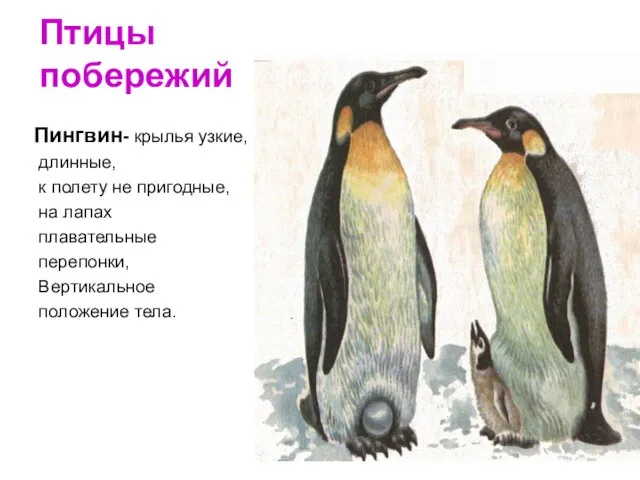 Птицы побережий

Пингвин- крылья узкие, длинные, к полету не пригодные, на лапах плавательные перепонки, Вертикальное положение тела.